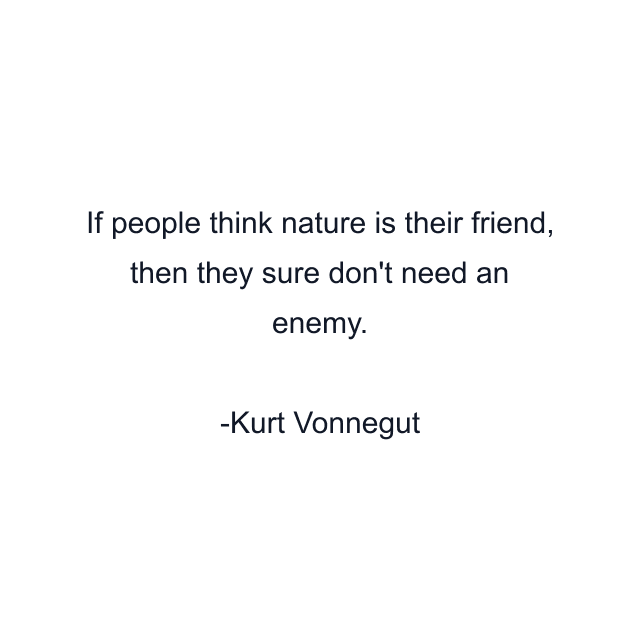 If people think nature is their friend, then they sure don't need an enemy.

-Kurt Vonnegut